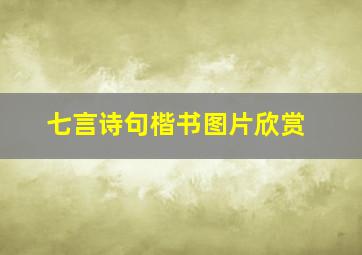 七言诗句楷书图片欣赏